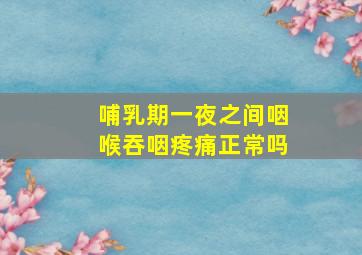 哺乳期一夜之间咽喉吞咽疼痛正常吗